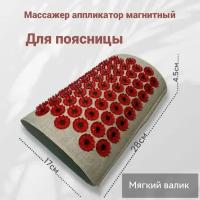 Массажер аппликатор магнитный

Для поясницы

4.5см

28см

17см

Мягкий валик